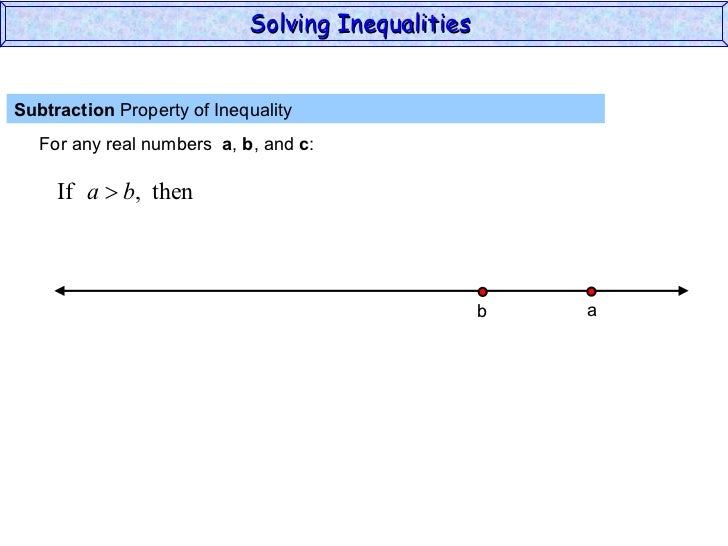 Solving Inequalities

Subtraction Property of Inequality

For any real numbers a, b, and c:

If $a > b$, then

b

a